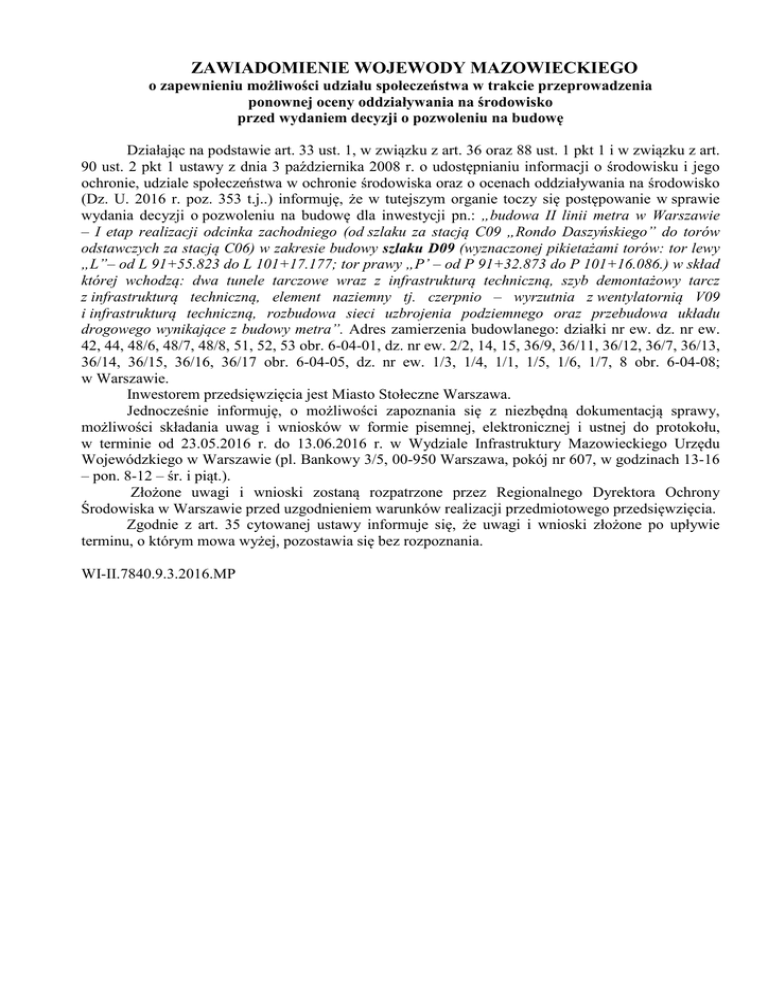 ZAWIADOMIENIE WOJEWODY MAZOWIECKIEGO
o zapewnieniu możliwości udziału społeczeństwa w trakcie przeprowadzenia ponownej oceny oddziaływania na środowisko przed wydaniem decyzji o pozwoleniu na budowę

Działając na podstawie art. 33 ust. 1, w związku z art. 36 oraz 88 ust. 1 pkt 1 i w związku z art. 90 ust. 2 pkt 1 ustawy z dnia 3 października 2008 r. o udostępnianiu informacji o środowisku i jego ochronie, udziale społeczeństwa w ochronie środowiska oraz o ocenach oddziaływania na środowisko (Dz. U. 2016 r. poz. 353 t.j..) informuję, że w tutejszym organie toczy się postępowanie w sprawie wydania decyzji o pozwoleniu na budowę dla inwestycji pn.: „budowa II linii metra w Warszawie – I etap realizacji odcinka zachodniego (od szlaku za stacją C09 „Rondo Daszyńskiego" do torów odstawczych za stacją C06) w zakresie budowy szlaku D09 (wyznaczonej pikietażami torów: tor lewy „L"– od L 91+55.823 do L 101+17.177; tor prawy „P' – od P 91+32.873 do P 101+16.086.) w skład której wchodzą: dwa tunele tarczowe wraz z infrastrukturą techniczną, szyb demontażowy tarcz z infrastrukturą techniczną, element naziemny tj. czerpnio – wyrzutnia z wentylatornią V09 i infrastrukturą techniczną, rozbudowa sieci uzbrojenia podziemnego oraz przebudowa układu drogowego wynikające z budowy metra". Adres zamierzenia budowlanego: działki nr ew. dz. nr ew. 42, 44, 48/6, 48/7, 48/8, 51, 52, 53 obr. 6-04-01, dz. nr ew. 2/2, 14, 15, 36/9, 36/11, 36/12, 36/7, 36/13, 36/14, 36/15, 36/16, 36/17 obr. 6-04-05, dz. nr ew. 1/3, 1/4, 1/1, 1/5, 1/6, 1/7, 8 obr. 6-04-08; w Warszawie.
Inwestorem przedsięwzięcia jest Miasto Stołeczne Warszawa.
Jednocześnie informuję, o możliwości zapoznania się z niezbędną dokumentacją sprawy, możliwości składania uwag i wniosków w formie pisemnej, elektronicznej i ustnej do protokołu, w terminie od 23.05.2016 r. do 13.06.2016 r. w Wydziale Infrastruktury Mazowieckiego Urzędu Wojewódzkiego w Warszawie (pl. Bankowy 3/5, 00-950 Warszawa, pokój nr 607, w godzinach 13-16 – pon. 8-12 – śr. i piąt.).
Złożone uwagi i wnioski zostaną rozpatrzone przez Regionalnego Dyrektora Ochrony Środowiska w Warszawie przed uzgodnieniem warunków realizacji przedmiotowego przedsięwzięcia.
Zgodnie z art. 35 cytowanej ustawy informuje się, że uwagi i wnioski złożone po upływie terminu, o którym mowa wyżej, pozostawia się bez rozpoznania.

WI-II.7840.9.3.2016.MP